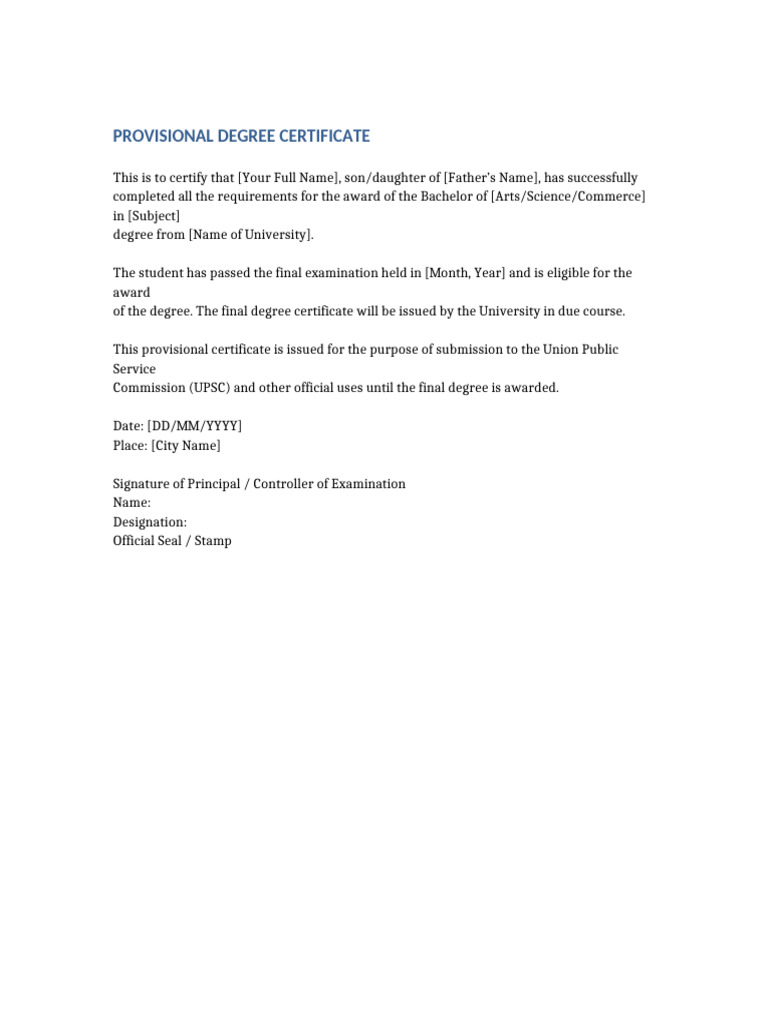 PROVISIONAL DEGREE CERTIFICATE

This is to certify that [Your Full Name], son/daughter of [Father's Name], has successfully completed all the requirements for the award of the Bachelor of [Arts/Science/Commerce] in [Subject]
degree from [Name of University].

The student has passed the final examination held in [Month, Year] and is eligible for the award
of the degree. The final degree certificate will be issued by the University in due course.

This provisional certificate is issued for the purpose of submission to the Union Public Service
Commission (UPSC) and other official uses until the final degree is awarded.

Date: [DD/MM/YYYY]
Place: [City Name]

Signature of Principal / Controller of Examination
Name:
Designation:
Official Seal / Stamp